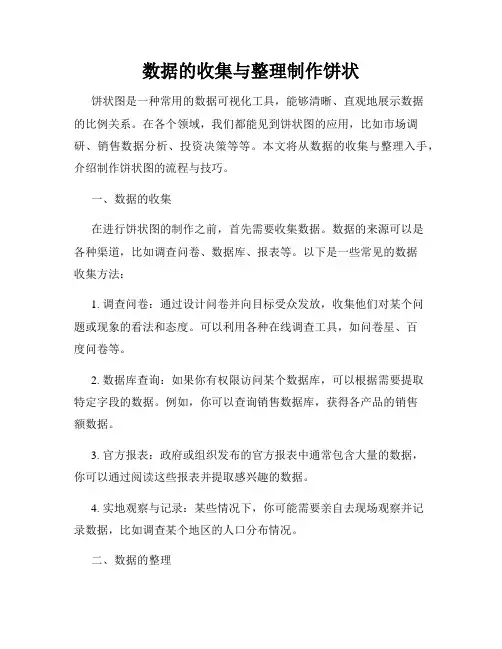 数据的收集与整理制作饼状

饼状图是一种常用的数据可视化工具，能够清晰、直观地展示数据的比例关系。在各个领域，我们都能见到饼状图的应用，比如市场调研、销售数据分析、投资决策等等。本文将从数据的收集与整理入手，介绍制作饼状图的流程与技巧。

一、数据的收集

在进行饼状图的制作之前，首先需要收集数据。数据的来源可以是各种渠道，比如调查问卷、数据库、报表等。以下是一些常见的数据收集方法：

1. 调查问卷：通过设计问卷并向目标受众发放，收集他们对某个问题或现象的看法和态度。可以利用各种在线调查工具，如问卷星、百度问卷等。

2. 数据库查询：如果你有权限访问某个数据库，可以根据需要提取特定字段的数据。例如，你可以查询销售数据库，获得各产品的销售额数据。

3. 官方报表：政府或组织发布的官方报表中通常包含大量的数据，你可以通过阅读这些报表并提取感兴趣的数据。

4. 实地观察与记录：某些情况下，你可能需要亲自去现场观察并记录数据，比如调查某个地区的人口分布情况。

二、数据的整理